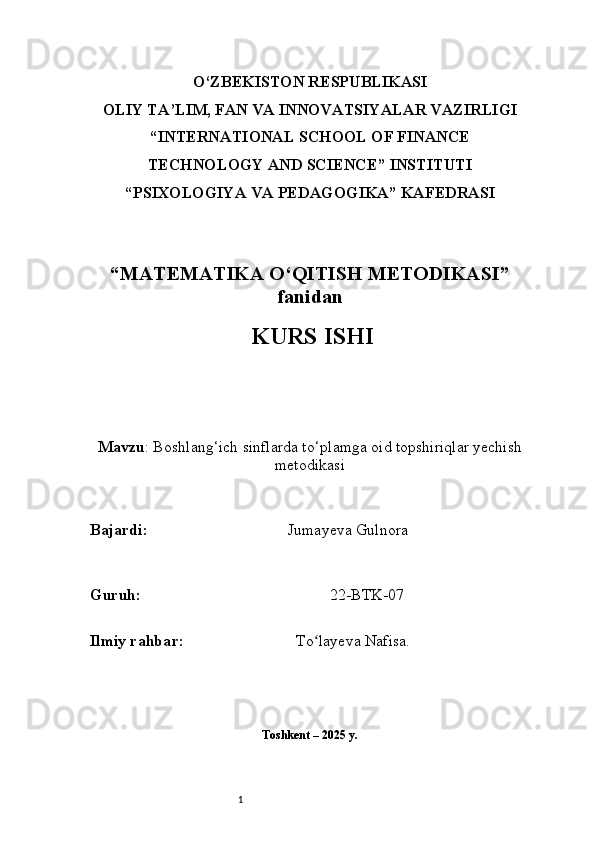 Docx.uz Docx.uz Docx.uz

O‘ZBEKISTON RESPUBLIKASI
OLIY TA’LIM, FAN VA INNOVATSIYALAR VAZIRLIGI
“INTERNATIONAL SCHOOL OF FINANCE
TECHNOLOGY AND SCIENCE” INSTITUTI
“PSIXOLOGIYA VA PEDAGOGIKA” KAFEDRASI

Docx.uz Docx.uz Docx.uz

“MATEMATIKA O‘QITISH METODIKASI” fanidan

KURS ISHI

Mavzu: Boshlang‘ich sinflarda to‘plamga oid topshiriqlar yechish metodikasi

Docx.uz Docx.uz Docx.uz

Bajardi: Jumayeva Gulnora

Guruh: 22-BTK-07

Ilmiy rahbar: To‘layeva Nafisa.

Docx.uz Docx.uz Docx.uz

Toshkent – 2025 y.

1